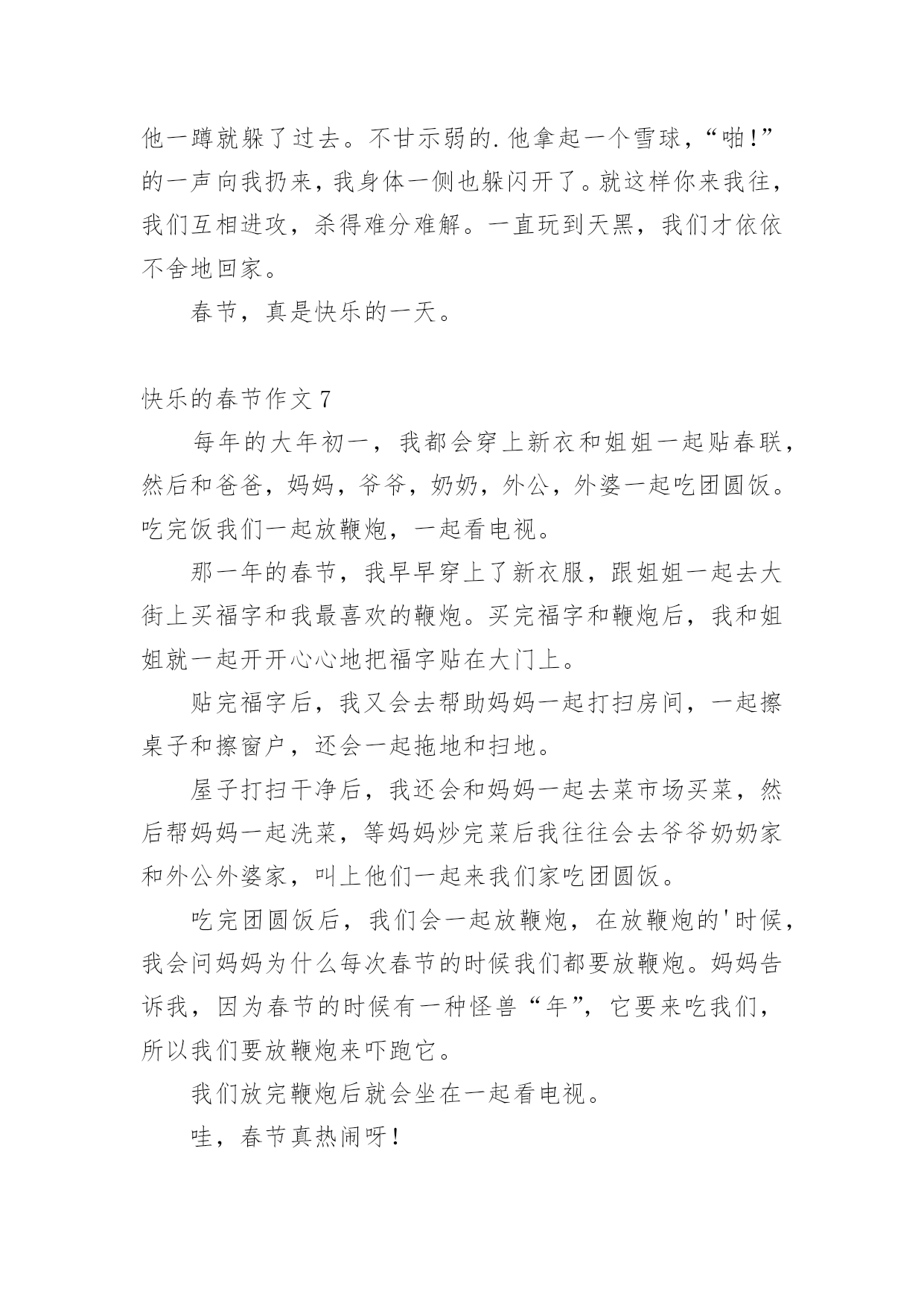 他一蹲就躲了过去。不甘示弱的.他拿起一个雪球，“啪!”的一声向我扔来，我身体一侧也躲闪开了。就这样你来我往，我们互相进攻，杀得难分难解。一直玩到天黑，我们才依依不舍地回家。

春节，真是快乐的一天。

快乐的春节作文 7

每年的大年初一，我都会穿上新衣和姐姐一起贴春联，然后和爸爸，妈妈，爷爷，奶奶，外公，外婆一起吃团圆饭。吃完饭我们一起放鞭炮，一起看电视。

那一年的春节，我早早穿上了新衣服，跟姐姐一起去大街上买福字和我最喜欢的鞭炮。买完福字和鞭炮后，我和姐姐就一起开开心心地把福字贴在大门上。

贴完福字后，我又会去帮助妈妈一起打扫房间，一起擦桌子和擦窗户，还会一起拖地和扫地。

屋子打扫干净后，我还会和妈妈一起去菜市场买菜，然后帮妈妈一起洗菜，等妈妈炒完菜后我往往会去爷爷奶奶家和外公外婆家，叫上他们一起来我们家吃团圆饭。

吃完团圆饭后，我们会一起放鞭炮，在放鞭炮的'时候，我会问妈妈为什么每次春节的时候我们都要放鞭炮。妈妈告诉我，因为春节的时候有一种怪兽“年”，它要来吃我们，所以我们要放鞭炮来吓跑它。

我们放完鞭炮后就会坐在一起看电视。

哇，春节真热闹呀!